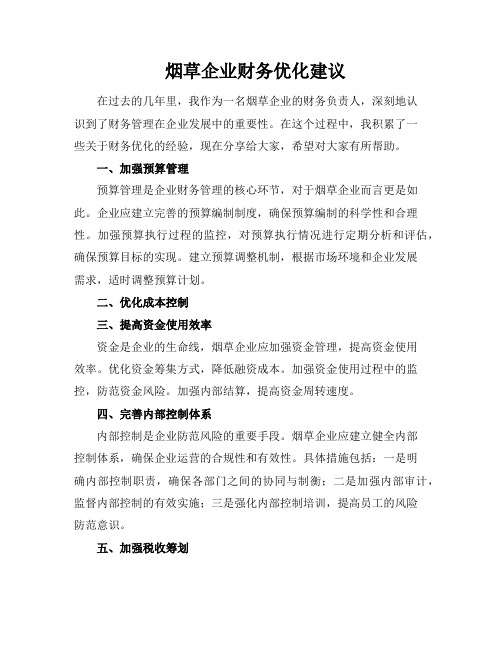 烟草企业财务优化建议

在过去的几年里，我作为一名烟草企业的财务负责人，深刻地认识到了财务管理在企业发展中的重要性。在这个过程中，我积累了一些关于财务优化的经验，现在分享给大家，希望对大家有所帮助。

一、加强预算管理

预算管理是企业财务管理的核心环节，对于烟草企业而言更是如此。企业应建立完善的预算编制制度，确保预算编制的科学性和合理性。加强预算执行过程的监控，对预算执行情况进行定期分析和评估，确保预算目标的实现。建立预算调整机制，根据市场环境和企业发展需求，适时调整预算计划。

二、优化成本控制

三、提高资金使用效率

资金是企业的生命线，烟草企业应加强资金管理，提高资金使用效率。优化资金筹集方式，降低融资成本。加强资金使用过程中的监控，防范资金风险。加强内部结算，提高资金周转速度。

四、完善内部控制体系

内部控制是企业防范风险的重要手段。烟草企业应建立健全内部控制体系，确保企业运营的合规性和有效性。具体措施包括：一是明确内部控制职责，确保各部门之间的协同与制衡；二是加强内部审计，监督内部控制的有效实施；三是强化内部控制培训，提高员工的风险防范意识。

五、加强税收筹划